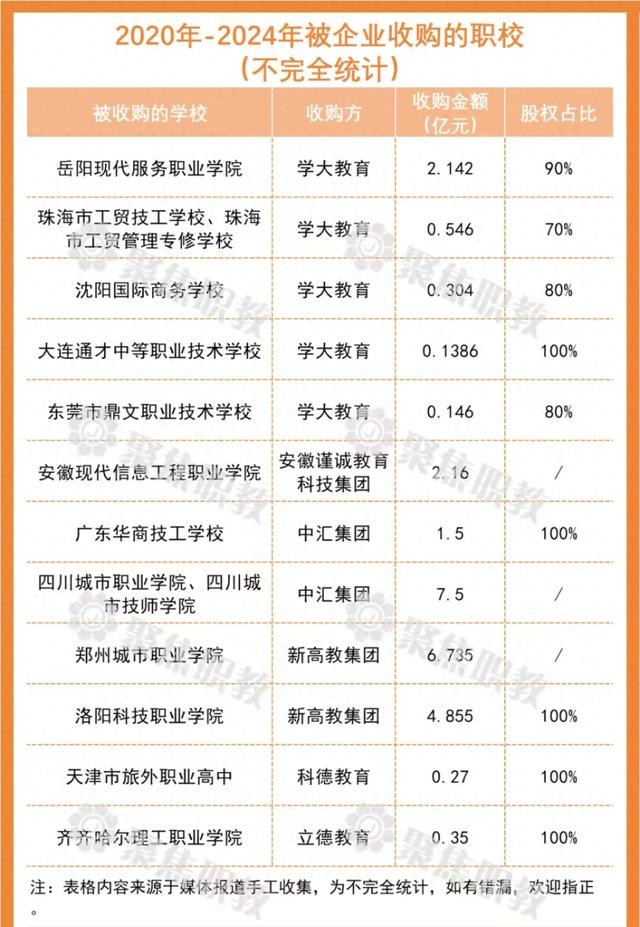 2020年-2024年被企业收购的职校
(不完全统计)

| 被收购的学校 | 收购方 | 收购金额(亿元) | 股权占比 |
|---|---|---|---|
| 岳阳现代服务职业学院 | 学大教育 | 2.142 | 90% |
| 珠海市工贸技工学校、珠海市工贸管理专修学校 | 学大教育 | 0.546 | 70% |
| 沈阳国际商务学校 | 学大教育 | 0.304 | 80% |
| 大连通才中等职业技术学校 | 学大教育 | 0.1386 | 100% |
| 东莞市鼎文职业技术学校 | 学大教育 | 0.146 | 80% |
| 安徽现代信息工程职业学院 | 安徽谨诚教育科技集团 | 2.16 | / |
| 广东华商技工学校 | 中汇集团 | 1.5 | 100% |
| 四川城市职业学院、四川城市技师学院 | 中汇集团 | 7.5 | / |
| 郑州城市职业学院 | 新高教集团 | 6.735 | / |
| 洛阳科技职业学院 | 新高教集团 | 4.855 | 100% |
| 天津市旅外职业高中 | 科德教育 | 0.27 | 100% |
| 齐齐哈尔理工职业学院 | 立德教育 | 0.35 | 100% |

注:表格内容来源于媒体报道手工收集,为不完全统计,如有错漏,欢迎指正。

聚焦职教